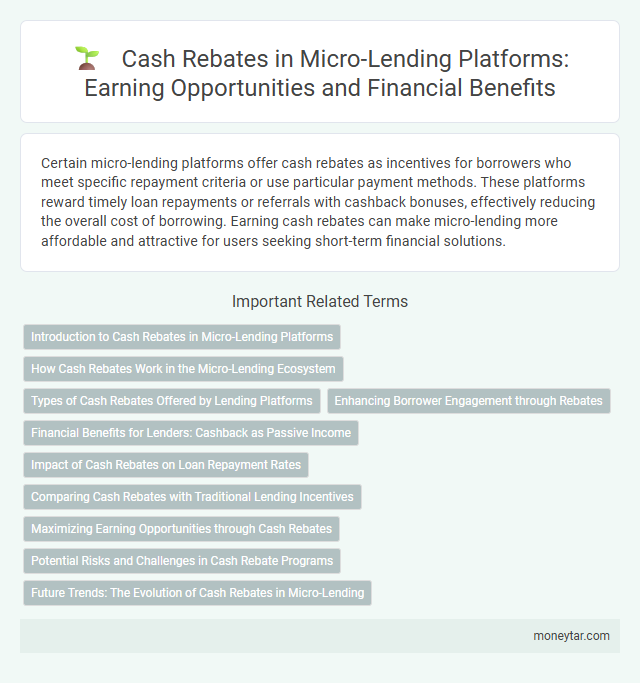 Cash Rebates in Micro-Lending Platforms: Earning Opportunities and Financial Benefits

Certain micro-lending platforms offer cash rebates as incentives for borrowers who meet specific repayment criteria or use particular payment methods. These platforms reward timely loan repayments or referrals with cashback bonuses, effectively reducing the overall cost of borrowing. Earning cash rebates can make micro-lending more affordable and attractive for users seeking short-term financial solutions.

Important Related Terms

Introduction to Cash Rebates in Micro-Lending Platforms

How Cash Rebates Work in the Micro-Lending Ecosystem

Types of Cash Rebates Offered by Lending Platforms

Enhancing Borrower Engagement through Rebates

Financial Benefits for Lenders: Cashback as Passive Income

Impact of Cash Rebates on Loan Repayment Rates

Comparing Cash Rebates with Traditional Lending Incentives

Maximizing Earning Opportunities through Cash Rebates

Potential Risks and Challenges in Cash Rebate Programs

Future Trends: The Evolution of Cash Rebates in Micro-Lending

moneytar.com